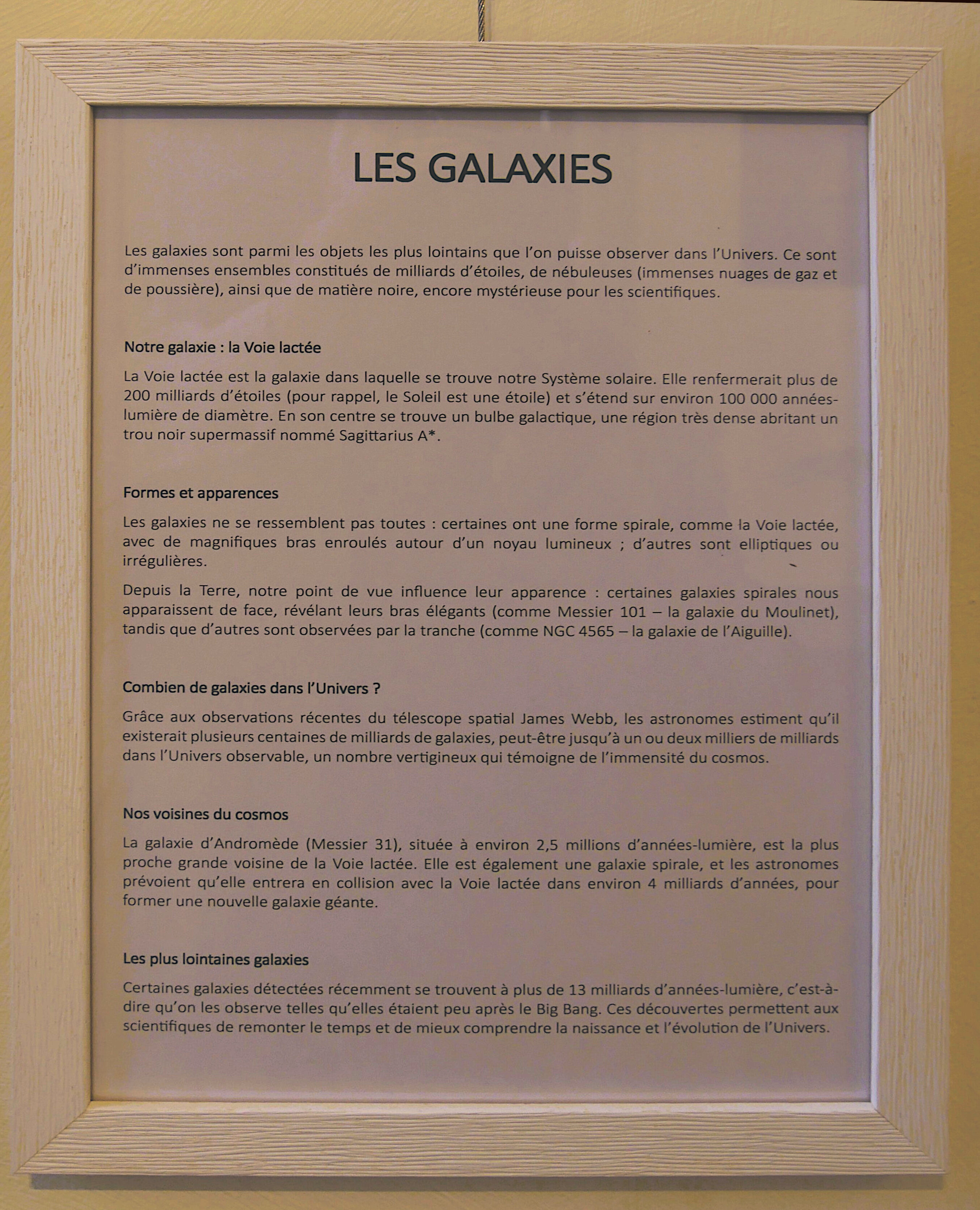 LES GALAXIES

Les galaxies sont parmi les objets les plus lointains que l'on puisse observer dans l'Univers. Ce sont d'immenses ensembles constitués de milliards d'étoiles, de nébuleuses (immenses nuages de gaz et de poussière), ainsi que de matière noire, encore mystérieuse pour les scientifiques.

Notre galaxie : la Voie lactée

La Voie lactée est la galaxie dans laquelle se trouve notre Système solaire. Elle renfermerait plus de 200 milliards d'étoiles (pour rappel, le Soleil est une étoile) et s'étend sur environ 100 000 années-lumière de diamètre. En son centre se trouve un bulbe galactique, une région très dense abritant un trou noir supermassif nommé Sagittarius A*.

Formes et apparences

Les galaxies ne se ressemblent pas toutes : certaines ont une forme spirale, comme la Voie lactée, avec de magnifiques bras enroulés autour d'un noyau lumineux ; d'autres sont elliptiques ou irrégulières.

Depuis la Terre, notre point de vue influence leur apparence : certaines galaxies spirales nous apparaissent de face, révélant leurs bras élégants (comme Messier 101 – la galaxie du Moulinet), tandis que d'autres sont observées par la tranche (comme NGC 4565 – la galaxie de l'Aiguille).

Combien de galaxies dans l'Univers ?

Grâce aux observations récentes du télescope spatial James Webb, les astronomes estiment qu'il existerait plusieurs centaines de milliards de galaxies, peut-être jusqu'à un ou deux milliers de milliards dans l'Univers observable, un nombre vertigineux qui témoigne de l'immensité du cosmos.

Nos voisines du cosmos

La galaxie d'Andromède (Messier 31), située à environ 2,5 millions d'années-lumière, est la plus proche grande voisine de la Voie lactée. Elle est également une galaxie spirale, et les astronomes prévoient qu'elle entrera en collision avec la Voie lactée dans environ 4 milliards d'années, pour former une nouvelle galaxie géante.

Les plus lointaines galaxies

Certaines galaxies détectées récemment se trouvent à plus de 13 milliards d'années-lumière, c'est-à-dire qu'on les observe telles qu'elles étaient peu après le Big Bang. Ces découvertes permettent aux scientifiques de remonter le temps et de mieux comprendre la naissance et l'évolution de l'Univers.